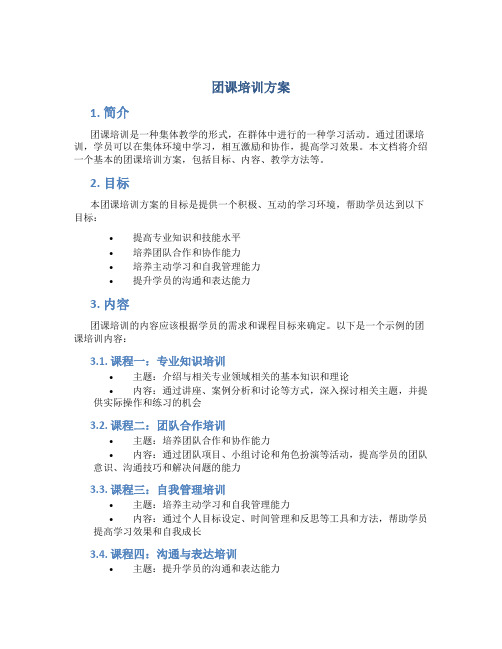 团课培训方案

1. 简介

团课培训是一种集体教学的形式，在群体中进行的一种学习活动。通过团课培训，学员可以在集体环境中学习，相互激励和协作，提高学习效果。本文档将介绍一个基本的团课培训方案，包括目标、内容、教学方法等。

2. 目标

本团课培训方案的目标是提供一个积极、互动的学习环境，帮助学员达到以下目标：

• 提高专业知识和技能水平
• 培养团队合作和协作能力
• 培养主动学习和自我管理能力
• 提升学员的沟通和表达能力

3. 内容

团课培训的内容应该根据学员的需求和课程目标来确定。以下是一个示例的团课培训内容：

3.1. 课程一：专业知识培训

• 主题：介绍与相关专业领域相关的基本知识和理论
• 内容：通过讲座、案例分析和讨论等方式，深入探讨相关主题，并提供实际操作和练习的机会

3.2. 课程二：团队合作培训

• 主题：培养团队合作和协作能力
• 内容：通过团队项目、小组讨论和角色扮演等活动，提高学员的团队意识、沟通技巧和解决问题的能力

3.3. 课程三：自我管理培训

• 主题：培养主动学习和自我管理能力
• 内容：通过个人目标设定、时间管理和反思等工具和方法，帮助学员提高学习效果和自我成长

3.4. 课程四：沟通与表达培训

• 主题：提升学员的沟通和表达能力